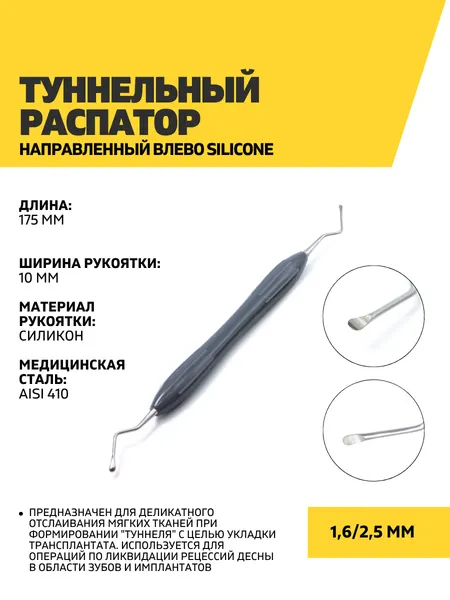 ТУННЕЛЬНЫЙ РАСПАТОР
НАПРАВЛЕННЫЙ ВЛЕВО SILICONE

ДЛИНА:
175 ММ

ШИРИНА РУКОЯТКИ:
10 ММ

МАТЕРИАЛ РУКОЯТКИ:
СИЛИКОН

МЕДИЦИНСКАЯ СТАЛЬ:
AISI 410

• ПРЕДНАЗНАЧЕН ДЛЯ ДЕЛИКАТНОГО ОТСЛАИВАНИЯ МЯГКИХ ТКАНЕЙ ПРИ ФОРМИРОВАНИИ "ТУННЕЛЯ" С ЦЕЛЬЮ УКЛАДКИ ТРАНСПЛАНТАТА. ИСПОЛЬЗУЕТСЯ ДЛЯ ОПЕРАЦИЙ ПО ЛИКВИДАЦИИ РЕЦЕССИЙ ДЕСНЫ В ОБЛАСТИ ЗУБОВ И ИМПЛАНТАТОВ

1,6/2,5 ММ